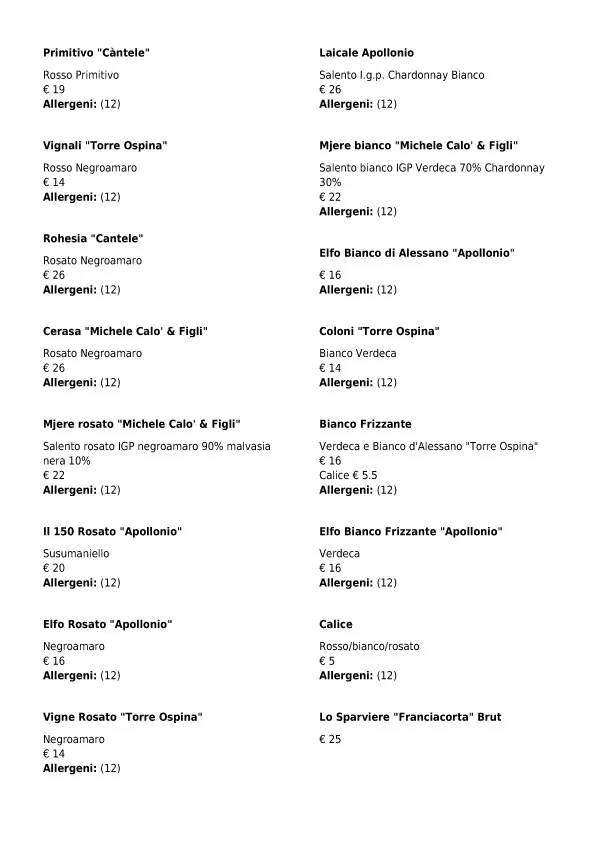 Primitivo "Càntele"

Rosso Primitivo
€ 19
Allergeni: (12)

Vignali "Torre Ospina"

Rosso Negroamaro
€ 14
Allergeni: (12)

Rohesia "Cantele"

Rosato Negroamaro
€ 26
Allergeni: (12)

Cerasa "Michele Calo' & Figli"

Rosato Negroamaro
€ 26
Allergeni: (12)

Mjere rosato "Michele Calo' & Figli"

Salento rosato IGP negroamaro 90% malvasia nera 10%
€ 22
Allergeni: (12)

Il 150 Rosato "Apollonio"

Susumaniello
€ 20
Allergeni: (12)

Elfo Rosato "Apollonio"

Negroamaro
€ 16
Allergeni: (12)

Vigne Rosato "Torre Ospina"

Negroamaro
€ 14
Allergeni: (12)

Laicale Apollonio

Salento I.g.p. Chardonnay Bianco
€ 26
Allergeni: (12)

Mjere bianco "Michele Calo' & Figli"

Salento bianco IGP Verdeca 70% Chardonnay 30%
€ 22
Allergeni: (12)

Elfo Bianco di Alessano "Apollonio"

€ 16
Allergeni: (12)

Coloni "Torre Ospina"

Bianco Verdeca
€ 14
Allergeni: (12)

Bianco Frizzante

Verdeca e Bianco d'Alessano "Torre Ospina"
€ 16
Calice € 5.5
Allergeni: (12)

Elfo Bianco Frizzante "Apollonio"

Verdeca
€ 16
Allergeni: (12)

Calice

Rosso/bianco/rosato
€ 5
Allergeni: (12)

Lo Sparviere "Franciacorta" Brut

€ 25